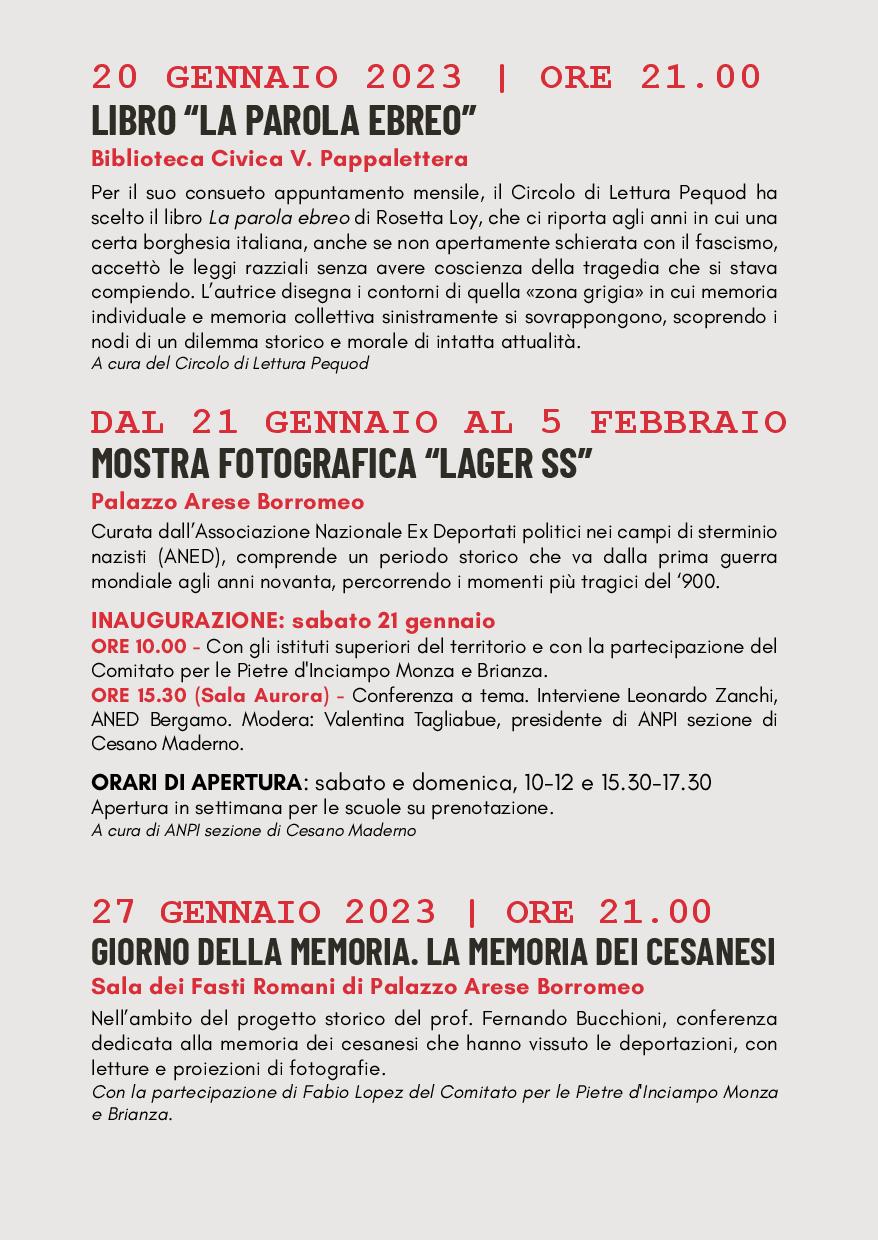 20 GENNAIO 2023 | ORE 21.00
LIBRO “LA PAROLA EBREO”
Biblioteca Civica V. Pappalettera

Per il suo consueto appuntamento mensile, il Circolo di Lettura Pequod ha scelto il libro La parola ebreo di Rosetta Loy, che ci riporta agli anni in cui una certa borghesia italiana, anche se non apertamente schierata con il fascismo, accettò le leggi razziali senza avere coscienza della tragedia che si stava compiendo. L’autrice disegna i contorni di quella «zona grigia» in cui memoria individuale e memoria collettiva sinistramente si sovrappongono, scoprendo i nodi di un dilemma storico e morale di intatta attualità.
A cura del Circolo di Lettura Pequod

DAL 21 GENNAIO AL 5 FEBBRAIO
MOSTRA FOTOGRAFICA “LAGER SS”
Palazzo Arese Borromeo

Curata dall’Associazione Nazionale Ex Deportati politici nei campi di sterminio nazisti (ANED), comprende un periodo storico che va dalla prima guerra mondiale agli anni novanta, percorrendo i momenti più tragici del ‘900.

INAUGURAZIONE: sabato 21 gennaio
ORE 10.00 - Con gli istituti superiori del territorio e con la partecipazione del Comitato per le Pietre d'Inciampo Monza e Brianza.
ORE 15.30 (Sala Aurora) - Conferenza a tema. Interviene Leonardo Zanchi, ANED Bergamo. Modera: Valentina Tagliabue, presidente di ANPI sezione di Cesano Maderno.

ORARI DI APERTURA: sabato e domenica, 10-12 e 15.30-17.30
Apertura in settimana per le scuole su prenotazione.
A cura di ANPI sezione di Cesano Maderno

27 GENNAIO 2023 | ORE 21.00
GIORNO DELLA MEMORIA. LA MEMORIA DEI CESANESI
Sala dei Fasti Romani di Palazzo Arese Borromeo

Nell’ambito del progetto storico del prof. Fernando Bucchioni, conferenza dedicata alla memoria dei cesanesi che hanno vissuto le deportazioni, con letture e proiezioni di fotografie.
Con la partecipazione di Fabio Lopez del Comitato per le Pietre d'Inciampo Monza e Brianza.